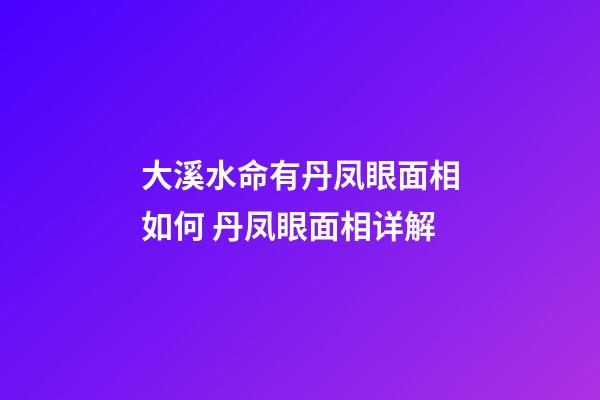 大溪水命有丹凤眼面相如何 丹凤眼面相详解